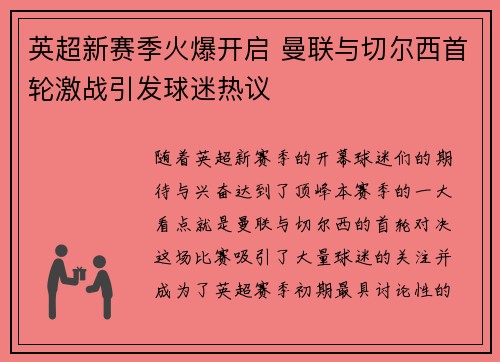 英超新赛季火爆开启 曼联与切尔西首轮激战引发球迷热议

随着英超新赛季的开幕球迷们的期待与兴奋达到了顶峰本赛季的一大看点就是曼联与切尔西的首轮对决这场比赛吸引了大量球迷的关注并成为了英超赛季初期最具讨论性的